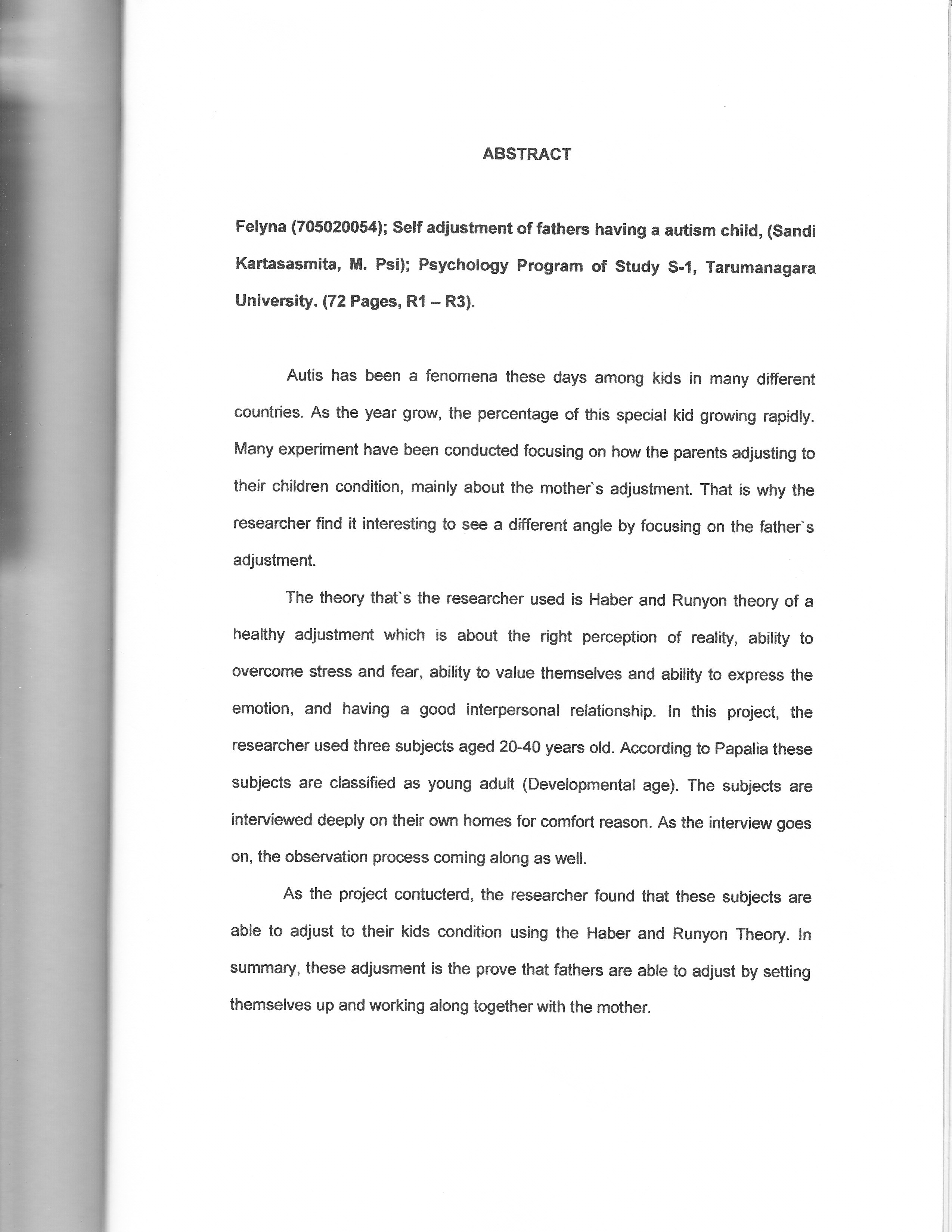 ABSTRACT

Felyna (705020054); Self adjustment of fathers having a autism child, (Sandi Kartasasmita, M. Psi); Psychology Program of Study S-1, Tarumanagara University. (72 Pages, R1 – R3).

Autis has been a fenomena these days among kids in many different countries. As the year grow, the percentage of this special kid growing rapidly. Many experiment have been conducted focusing on how the parents adjusting to their children condition, mainly about the mother`s adjustment. That is why the researcher find it interesting to see a different angle by focusing on the father`s adjustment.

The theory that`s the researcher used is Haber and Runyon theory of a healthy adjustment which is about the right perception of reality, ability to overcome stress and fear, ability to value themselves and ability to express the emotion, and having a good interpersonal relationship. In this project, the researcher used three subjects aged 20-40 years old. According to Papalia these subjects are classified as young adult (Developmental age). The subjects are interviewed deeply on their own homes for comfort reason. As the interview goes on, the observation process coming along as well.

As the project contucterd, the researcher found that these subjects are able to adjust to their kids condition using the Haber and Runyon Theory. In summary, these adjusment is the prove that fathers are able to adjust by setting themselves up and working along together with the mother.